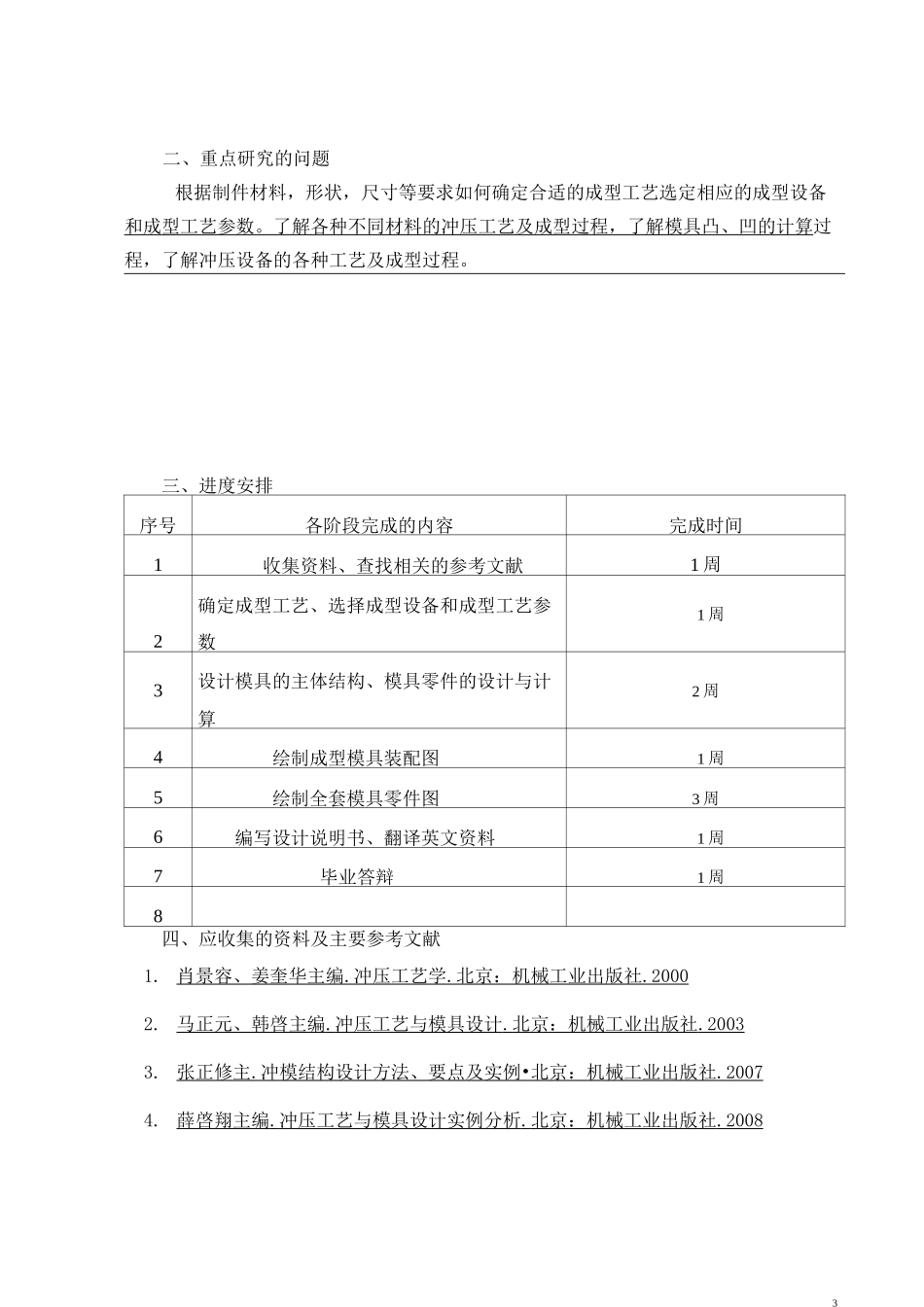 二、重点研究的问题

根据制件材料，形状，尺寸等要求如何确定合适的成型工艺选定相应的成型设备和成型工艺参数。了解各种不同材料的冲压工艺及成型过程，了解模具凸、凹的计算过程，了解冲压设备的各种工艺及成型过程。

三、进度安排

| 序号 | 各阶段完成的内容 | 完成时间 |
|---|---|---|
| 1 | 收集资料、查找相关的参考文献 | 1周 |
| 2 | 确定成型工艺、选择成型设备和成型工艺参数 | 1周 |
| 3 | 设计模具的主体结构、模具零件的设计与计算 | 2周 |
| 4 | 绘制成型模具装配图 | 1周 |
| 5 | 绘制全套模具零件图 | 3周 |
| 6 | 编写设计说明书、翻译英文资料 | 1周 |
| 7 | 毕业答辩 | 1周 |
| 8 | | |

四、应收集的资料及主要参考文献

1. 肖景容、姜奎华主编.冲压工艺学.北京：机械工业出版社.2000

2. 马正元、韩啓主编.冲压工艺与模具设计.北京：机械工业出版社.2003

3. 张正修主.冲模结构设计方法、要点及实例•北京：机械工业出版社.2007

4. 薛啓翔主编.冲压工艺与模具设计实例分析.北京：机械工业出版社.2008

3